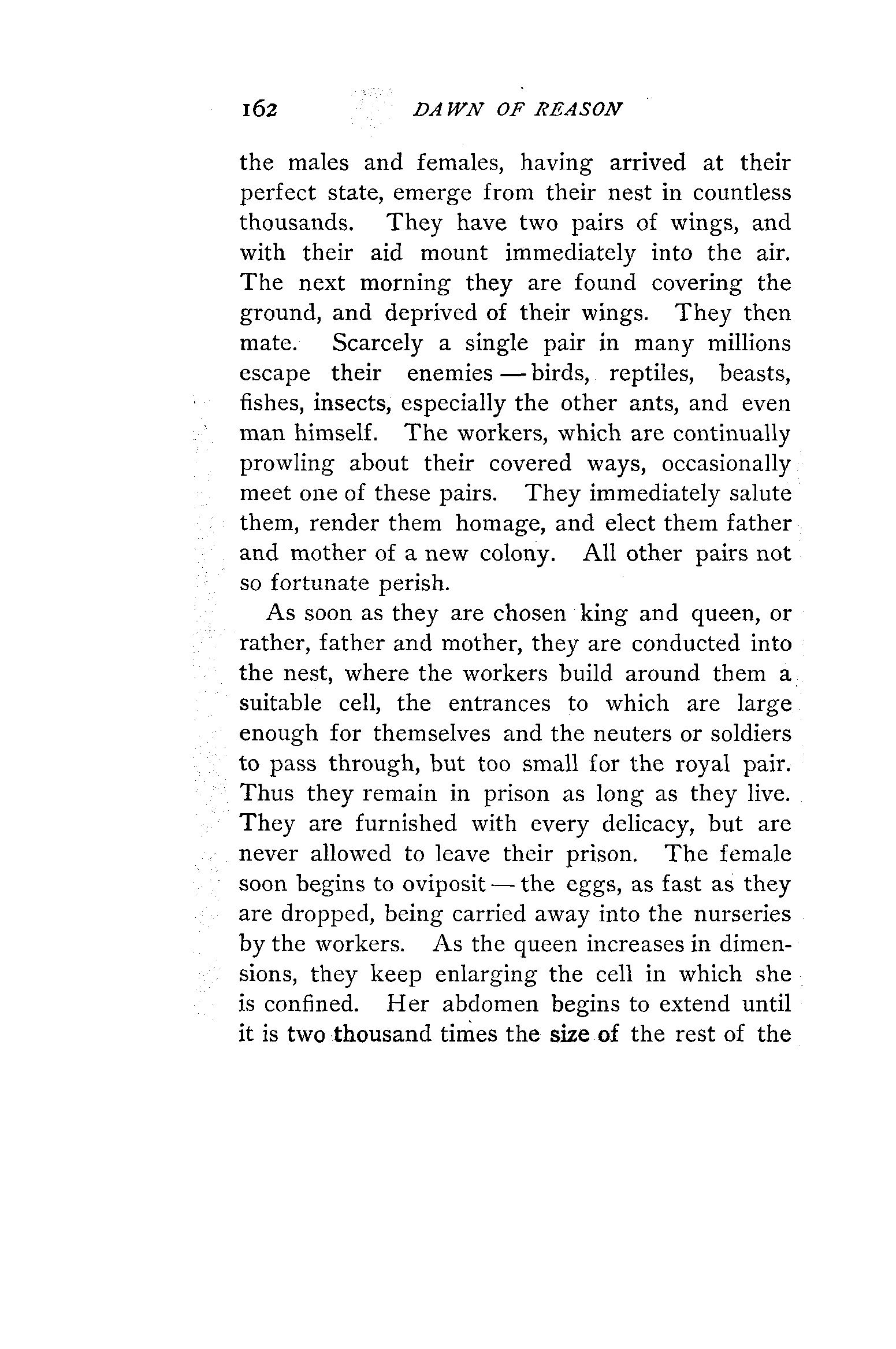 162 DAWN OF REASON

the males and females, having arrived at their perfect state, emerge from their nest in countless thousands. They have two pairs of wings, and with their aid mount immediately into the air. The next morning they are found covering the ground, and deprived of their wings. They then mate. Scarcely a single pair in many millions escape their enemies — birds, reptiles, beasts, fishes, insects, especially the other ants, and even man himself. The workers, which are continually prowling about their covered ways, occasionally meet one of these pairs. They immediately salute them, render them homage, and elect them father and mother of a new colony. All other pairs not so fortunate perish.

As soon as they are chosen king and queen, or rather, father and mother, they are conducted into the nest, where the workers build around them a suitable cell, the entrances to which are large enough for themselves and the neuters or soldiers to pass through, but too small for the royal pair. Thus they remain in prison as long as they live. They are furnished with every delicacy, but are never allowed to leave their prison. The female soon begins to oviposit — the eggs, as fast as they are dropped, being carried away into the nurseries by the workers. As the queen increases in dimensions, they keep enlarging the cell in which she is confined. Her abdomen begins to extend until it is two thousand times the size of the rest of the